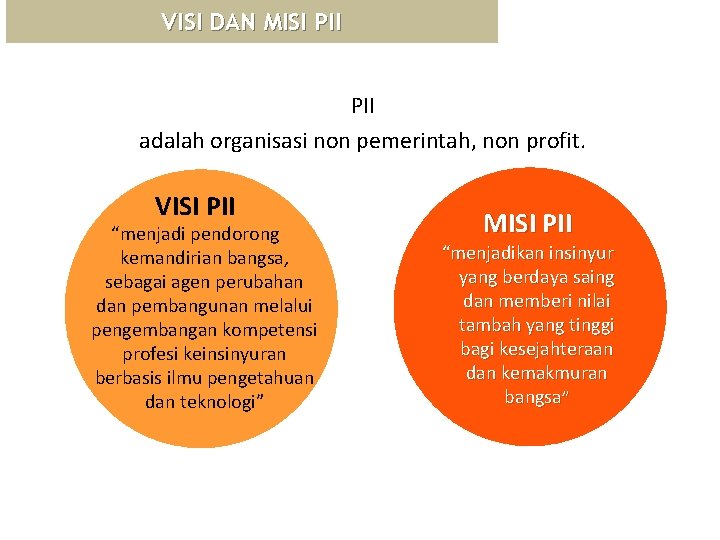 VISI DAN MISI PII

PII

adalah organisasi non pemerintah, non profit.

VISI PII

"menjadi pendorong kemandirian bangsa, sebagai agen perubahan dan pembangunan melalui pengembangan kompetensi profesi keinsinyuran berbasis ilmu pengetahuan dan teknologi"

MISI PII

"menjadikan insinyur yang berdaya saing dan memberi nilai tambah yang tinggi bagi kesejahteraan dan kemakmuran bangsa"